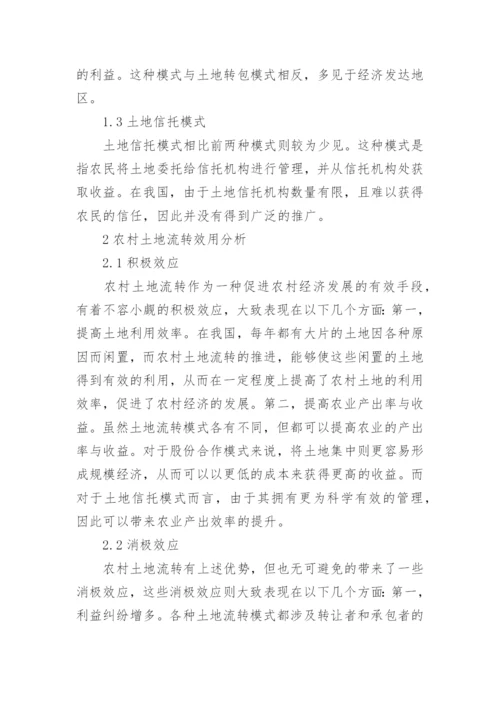 的利益。这种模式与土地转包模式相反，多见于经济发达地区。

1.3 土地信托模式

土地信托模式相比前两种模式则较为少见。这种模式是指农民将土地委托给信托机构进行管理，并从信托机构处获取收益。在我国，由于土地信托机构数量有限，且难以获得农民的信任，因此并没有得到广泛的推广。

2 农村土地流转效用分析

2.1 积极效应

农村土地流转作为一种促进农村经济发展的有效手段，有着不容小觑的积极效应，大致表现在以下几个方面：第一，提高土地利用效率。在我国，每年都有大片的土地因各种原因而闲置，而农村土地流转的推进，能够使这些闲置的土地得到有效的利用，从而在一定程度上提高了农村土地的利用效率，促进了农村经济的发展。第二，提高农业产出率与收益。虽然土地流转模式各有不同，但都可以提高农业的产出率与收益。对于股份合作模式来说，将土地集中则更容易形成规模经济，从而可以以更低的成本来获得更高的收益。而对于土地信托模式而言，由于其拥有更为科学有效的管理，因此可以带来农业产出效率的提升。

2.2 消极效应

农村土地流转有上述优势，但也无可避免的带来了一些消极效应，这些消极效应则大致表现在以下几个方面：第一，利益纠纷增多。各种土地流转模式都涉及转让者和承包者的